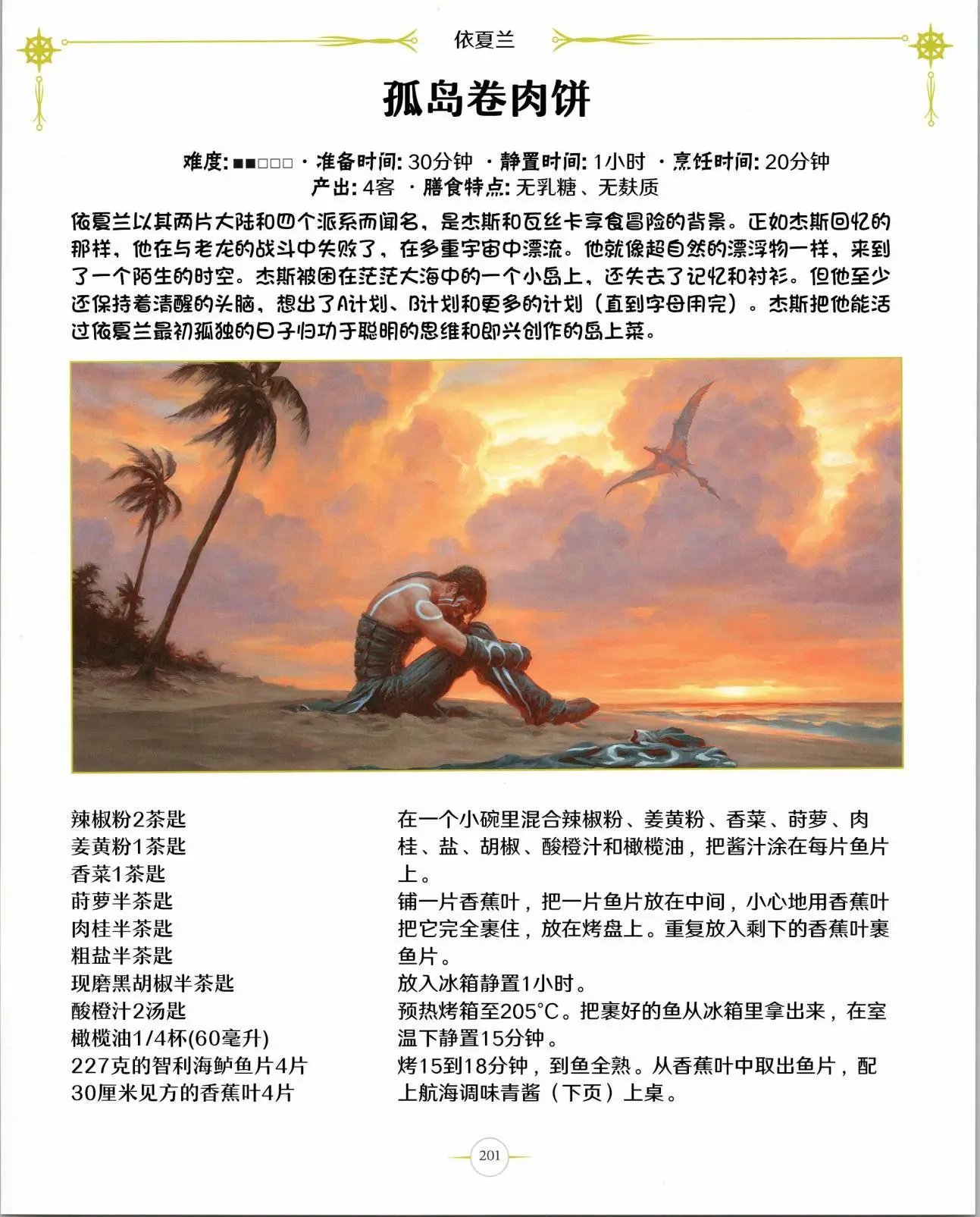 依夏兰

孤岛卷肉饼

难度: ■■□□□ · 准备时间: 30分钟 · 静置时间: 1小时 · 烹饪时间: 20分钟
产出: 4客 · 膳食特点: 无乳糖、无麸质

依夏兰以其两片大陆和四个派系而闻名，是杰斯和瓦丝卡享食冒险的背景。正如杰斯回忆的那样，他在与老龙的战斗中失败了，在多重宇宙中漂流。他就像超自然的漂浮物一样，来到了一个陌生的时空。杰斯被困在茫茫大海中的一个小岛上，还失去了记忆和衬衫。但他至少还保持着清醒的头脑，想出了A计划、B计划和更多的计划（直到字母用完）。杰斯把他能活过依夏兰最初孤独的日子归功于聪明的思维和即兴创作的岛上菜。

辣椒粉2茶匙
姜黄粉1茶匙
香菜1茶匙
莳萝半茶匙
肉桂半茶匙
粗盐半茶匙
现磨黑胡椒半茶匙
酸橙汁2汤匙
橄榄油1/4杯(60毫升)
227克的智利海鲈鱼片4片
30厘米见方的香蕉叶4片

在一个小碗里混合辣椒粉、姜黄粉、香菜、莳萝、肉桂、盐、胡椒、酸橙汁和橄榄油，把酱汁涂在每片鱼片上。
铺一片香蕉叶，把一片鱼片放在中间，小心地用香蕉叶把它完全裹住，放在烤盘上。重复放入剩下的香蕉叶裹鱼片。
放入冰箱静置1小时。
预热烤箱至205°C。把裹好的鱼从冰箱里拿出来，在室温下静置15分钟。
烤15到18分钟，到鱼全熟。从香蕉叶中取出鱼片，配上航海调味青酱（下页）上桌。

201